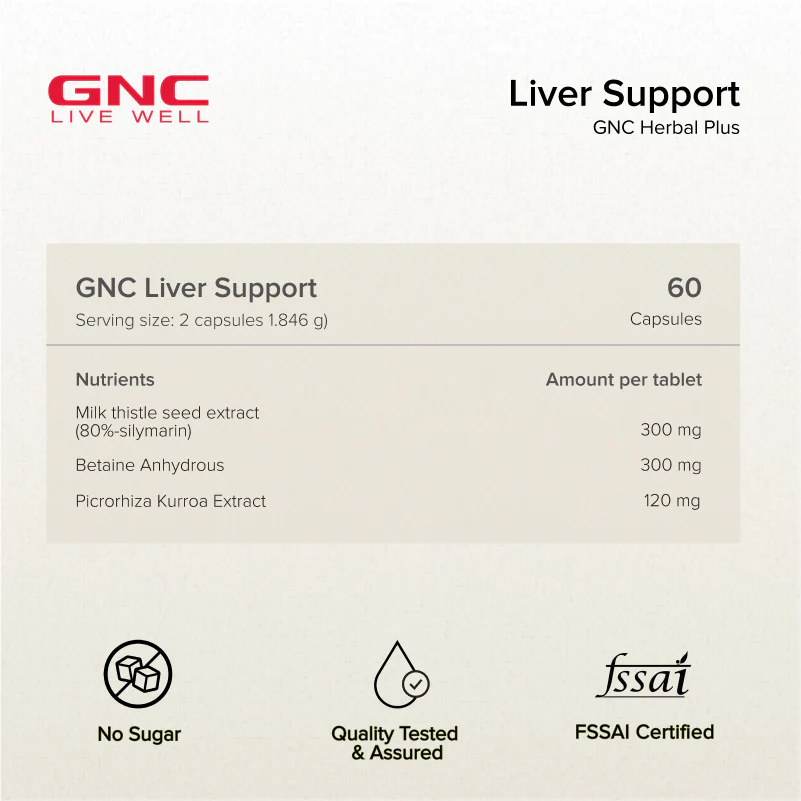 GNC
LIVE WELL

Liver Support
GNC Herbal Plus

GNC Liver Support
Serving size: 2 capsules 1.846 g)

60
Capsules

| Nutrients | Amount per tablet |
|---|---|
| Milk thistle seed extract (80%-silymarin) | 300 mg |
| Betaine Anhydrous | 300 mg |
| Picrorhiza Kurroa Extract | 120 mg |

No Sugar

Quality Tested
& Assured

fssai
FSSAI Certified